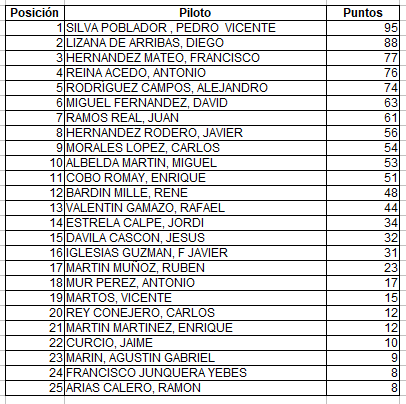 | Posición | Piloto | Puntos |
|---|---|---|
| 1 | SILVA POBLADOR , PEDRO VICENTE | 95 |
| 2 | LIZANA DE ARRIBAS, DIEGO | 88 |
| 3 | HERNANDEZ MATEO, FRANCISCO | 77 |
| 4 | REINA ACEDO, ANTONIO | 76 |
| 5 | RODRÍGUEZ CAMPOS, ALEJANDRO | 74 |
| 6 | MIGUEL FERNANDEZ, DAVID | 63 |
| 7 | RAMOS REAL, JUAN | 61 |
| 8 | HERNANDEZ RODERO, JAVIER | 56 |
| 9 | MORALES LOPEZ, CARLOS | 54 |
| 10 | ALBELDA MARTIN, MIGUEL | 53 |
| 11 | COBO ROMAY, ENRIQUE | 51 |
| 12 | BARDIN MILLE, RENE | 48 |
| 13 | VALENTIN GAMAZO, RAFAEL | 44 |
| 14 | ESTRELA CALPE, JORDI | 34 |
| 15 | DAVILA CASCON, JESUS | 32 |
| 16 | IGLESIAS GUZMAN, F JAVIER | 31 |
| 17 | MARTIN MUÑOZ, RUBEN | 23 |
| 18 | MUR PEREZ, ANTONIO | 17 |
| 19 | MARTOS, VICENTE | 15 |
| 20 | REY CONEJERO, CARLOS | 12 |
| 21 | MARTIN MARTINEZ, ENRIQUE | 12 |
| 22 | CURCIO, JAIME | 10 |
| 23 | MARIN, AGUSTIN GABRIEL | 9 |
| 24 | FRANCISCO JUNQUERA YEBES | 8 |
| 25 | ARIAS CALERO, RAMON | 8 |